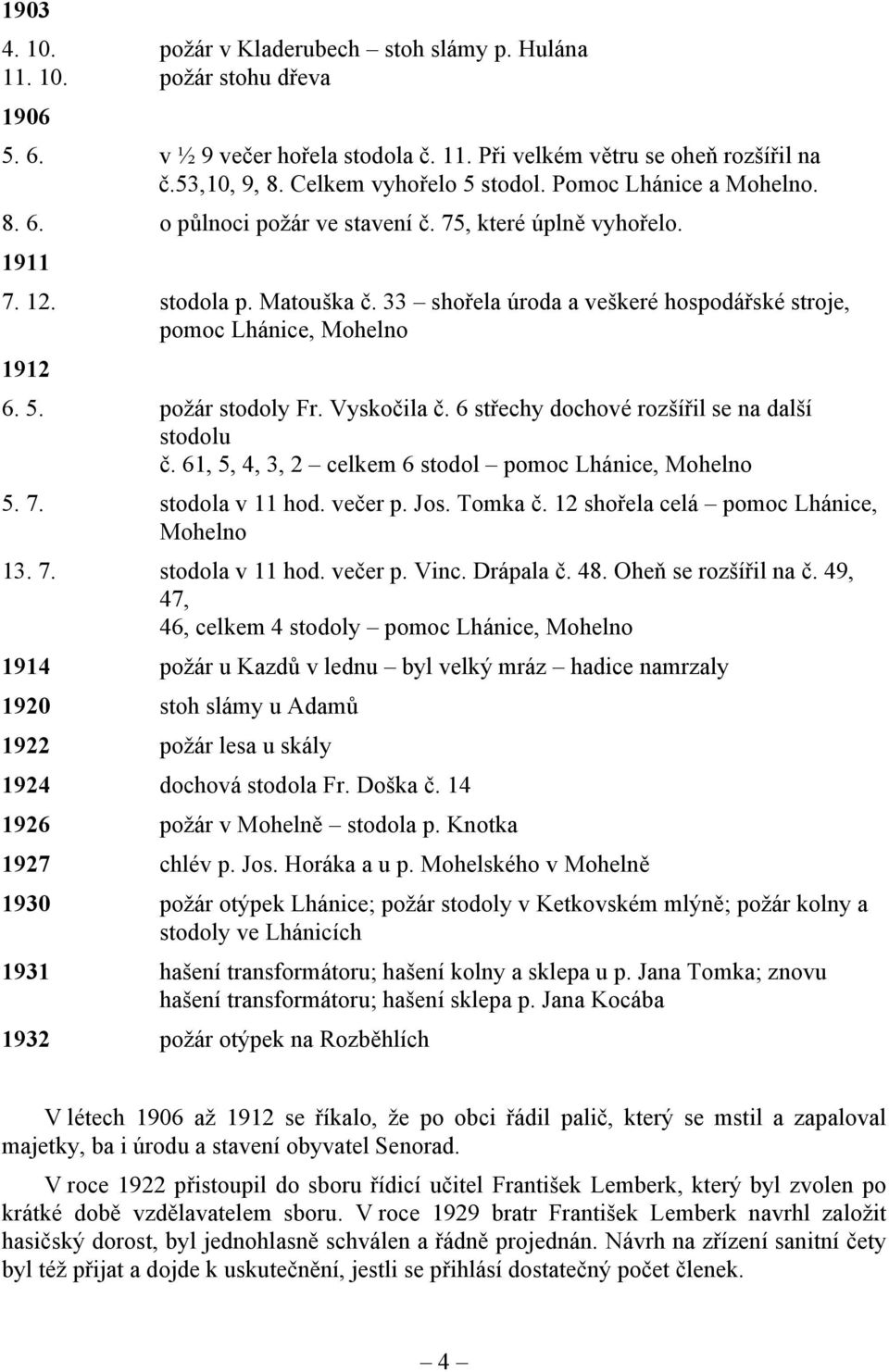 1903

4. 10. požár v Kladerubech – stoh slámy p. Hulána

11. 10. požár stohu dřeva

1906

5. 6. v ½ 9 večer hořela stodola č. 11. Při velkém větru se oheň rozšířil na č.53,10, 9, 8. Celkem vyhořelo 5 stodol. Pomoc Lhánice a Mohelno.

8. 6. o půlnoci požár ve stavení č. 75, které úplně vyhořelo.

1911

7. 12. stodola p. Matouška č. 33 – shořela úroda a veškeré hospodářské stroje, pomoc Lhánice, Mohelno

1912

6. 5. požár stodoly Fr. Vyskočila č. 6 střechy dochové rozšířil se na další stodolu č. 61, 5, 4, 3, 2 – celkem 6 stodol – pomoc Lhánice, Mohelno

5. 7. stodola v 11 hod. večer p. Jos. Tomka č. 12 shořela celá – pomoc Lhánice, Mohelno

13. 7. stodola v 11 hod. večer p. Vinc. Drápala č. 48. Oheň se rozšířil na č. 49, 47, 46, celkem 4 stodoly – pomoc Lhánice, Mohelno

1914 požár u Kazdů v lednu – byl velký mráz – hadice namrzaly

1920 stoh slámy u Adamů

1922 požár lesa u skály

1924 dochová stodola Fr. Doška č. 14

1926 požár v Mohelně – stodola p. Knotka

1927 chlév p. Jos. Horáka a u p. Mohelského v Mohelně

1930 požár otýpek Lhánice; požár stodoly v Ketkovském mlýně; požár kolny a stodoly ve Lhánicích

1931 hašení transformátoru; hašení kolny a sklepa u p. Jana Tomka; znovu hašení transformátoru; hašení sklepa p. Jana Kocába

1932 požár otýpek na Rozběhlích

V létech 1906 až 1912 se říkalo, že po obci řádil palič, který se mstil a zapaloval majetky, ba i úrodu a stavení obyvatel Senorad.

V roce 1922 přistoupil do sboru řídicí učitel František Lemberk, který byl zvolen po krátké době vzdělavatelem sboru. V roce 1929 bratr František Lemberk navrhl založit hasičský dorost, byl jednohlasně schválen a řádně projednán. Návrh na zřízení sanitní čety byl též přijat a dojde k uskutečnění, jestli se přihlásí dostatečný počet členek.

– 4 –